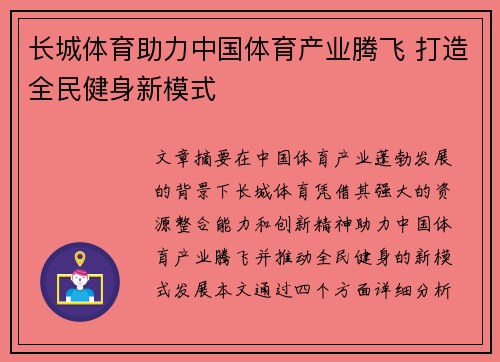 长城体育助力中国体育产业腾飞 打造全民健身新模式

文章摘要在中国体育产业蓬勃发展的背景下长城体育凭借其强大的资源整合能力和创新精神助力中国体育产业腾飞并推动全民健身的新模式发展本文通过四个方面详细分析